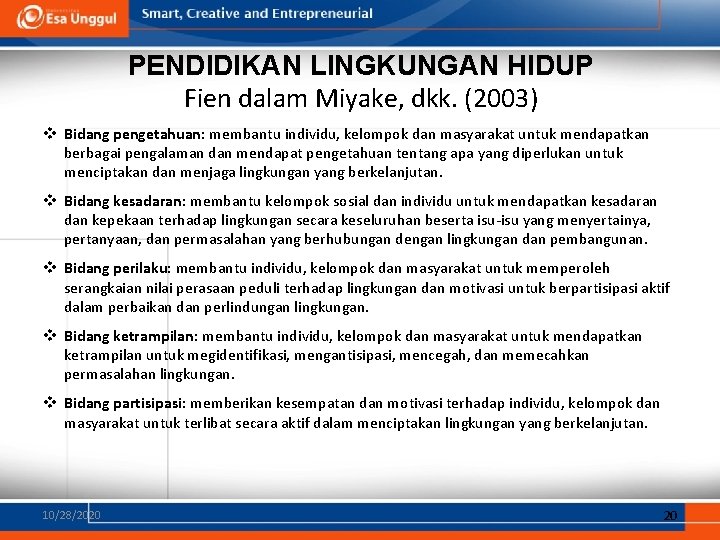 Esa Unggul Smart, Creative and Entrepreneurial

PENDIDIKAN LINGKUNGAN HIDUP
Fien dalam Miyake, dkk. (2003)

❖ Bidang pengetahuan: membantu individu, kelompok dan masyarakat untuk mendapatkan berbagai pengalaman dan mendapat pengetahuan tentang apa yang diperlukan untuk menciptakan dan menjaga lingkungan yang berkelanjutan.

❖ Bidang kesadaran: membantu kelompok sosial dan individu untuk mendapatkan kesadaran dan kepekaan terhadap lingkungan secara keseluruhan beserta isu-isu yang menyertainya, pertanyaan, dan permasalahan yang berhubungan dengan lingkungan dan pembangunan.

❖ Bidang perilaku: membantu individu, kelompok dan masyarakat untuk memperoleh serangkaian nilai perasaan peduli terhadap lingkungan dan motivasi untuk berpartisipasi aktif dalam perbaikan dan perlindungan lingkungan.

❖ Bidang ketrampilan: membantu individu, kelompok dan masyarakat untuk mendapatkan ketrampilan untuk megidentifikasi, mengantisipasi, mencegah, dan memecahkan permasalahan lingkungan.

❖ Bidang partisipasi: memberikan kesempatan dan motivasi terhadap individu, kelompok dan masyarakat untuk terlibat secara aktif dalam menciptakan lingkungan yang berkelanjutan.

10/28/2020 20